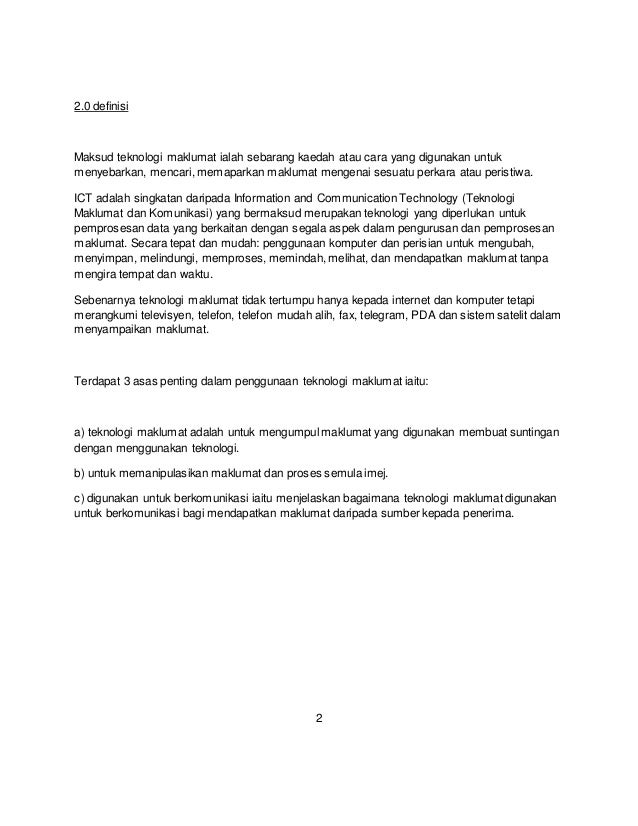 2.0 definisi

Maksud teknologi maklumat ialah sebarang kaedah atau cara yang digunakan untuk menyebarkan, mencari, memaparkan maklumat mengenai sesuatu perkara atau peristiwa.

ICT adalah singkatan daripada Information and Communication Technology (Teknologi Maklumat dan Komunikasi) yang bermaksud merupakan teknologi yang diperlukan untuk pemprosesan data yang berkaitan dengan segala aspek dalam pengurusan dan pemprosesan maklumat. Secara tepat dan mudah: penggunaan komputer dan perisian untuk mengubah, menyimpan, melindungi, memproses, memindah, melihat, dan mendapatkan maklumat tanpa mengira tempat dan waktu.

Sebenarnya teknologi maklumat tidak tertumpu hanya kepada internet dan komputer tetapi merangkumi televisyen, telefon, telefon mudah alih, fax, telegram, PDA dan sistem satelit dalam menyampaikan maklumat.

Terdapat 3 asas penting dalam penggunaan teknologi maklumat iaitu:

a) teknologi maklumat adalah untuk mengumpul maklumat yang digunakan membuat suntingan dengan menggunakan teknologi.

b) untuk memanipulasikan maklumat dan proses semula imej.

c) digunakan untuk berkomunikasi iaitu menjelaskan bagaimana teknologi maklumat digunakan untuk berkomunikasi bagi mendapatkan maklumat daripada sumber kepada penerima.

2